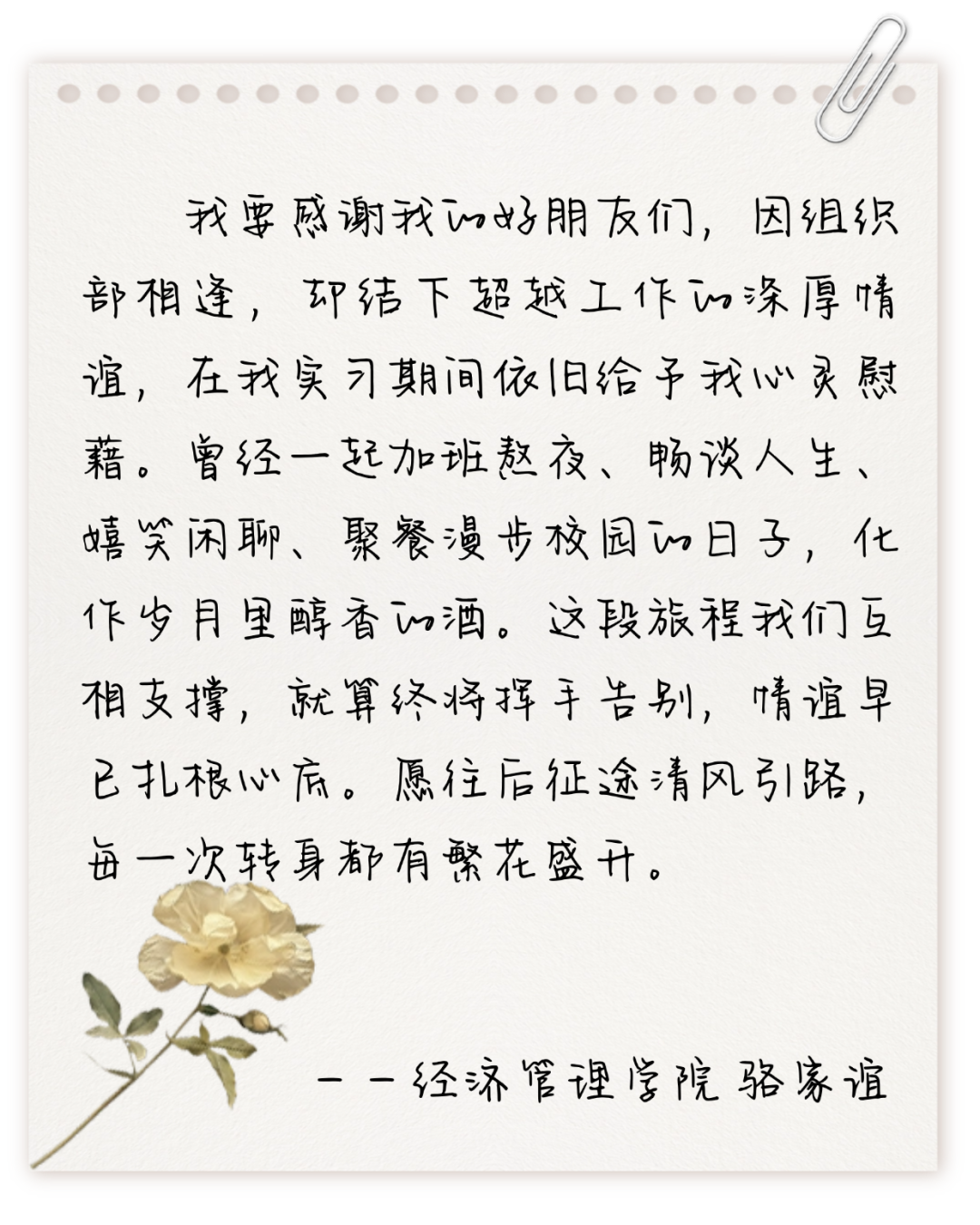 我要感谢我的好朋友们，因组织部相逢，却结下超越工作的深厚情谊，在我实习期间依旧给予我心灵慰藉。曾经一起加班熬夜、畅谈人生、嬉笑闲聊、聚餐漫步校园的日子，化作岁月里醇香的酒。这段旅程我们互相支撑，就算终将挥手告别，情谊早已扎根心底。愿往后征途清风引路，每一次转身都有繁花盛开。

——经济管理学院 骆家谊